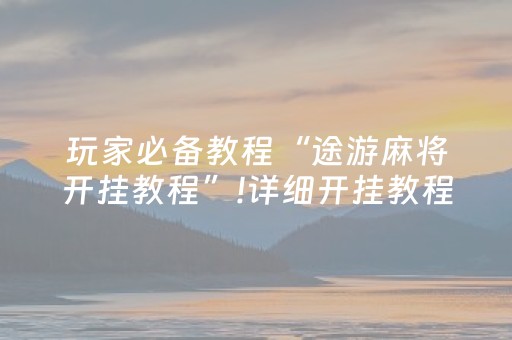 玩家必备教程“途游麻将开挂教程”!详细开挂教程